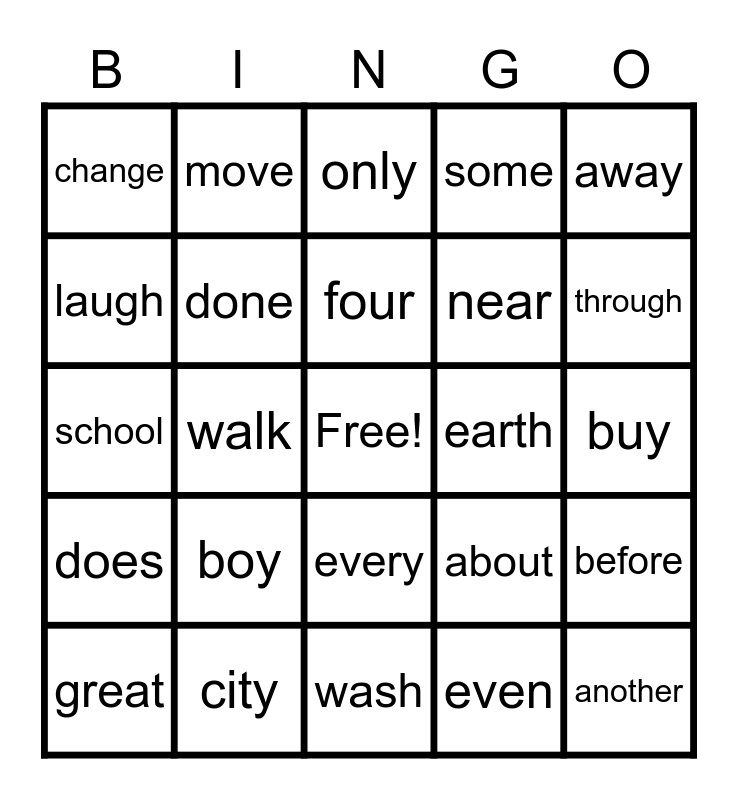 | B | I | N | G | O |
|---|---|---|---|---|
| change | move | only | some | away |
| laugh | done | four | near | through |
| school | walk | Free! | earth | buy |
| does | boy | every | about | before |
| great | city | wash | even | another |